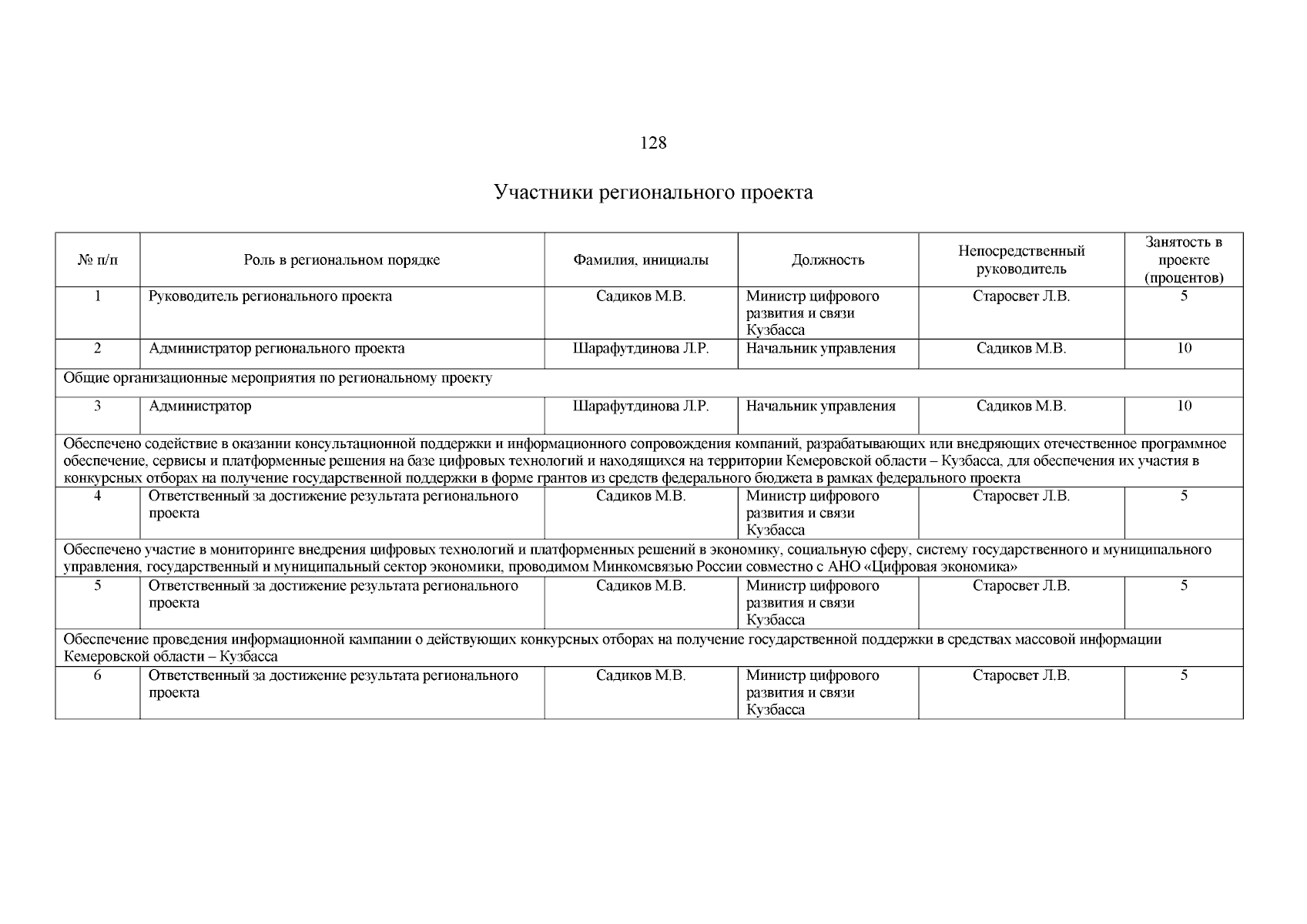 128

Участники регионального проекта

| № п/п | Роль в региональном порядке | Фамилия, инициалы | Должность | Непосредственный руководитель | Занятость в проекте (процентов) |
|---|---|---|---|---|---|
| 1 | Руководитель регионального проекта | Садиков М.В. | Министр цифрового развития и связи Кузбасса | Старосвет Л.В. | 5 |
| 2 | Администратор регионального проекта | Шарафутдинова Л.Р. | Начальник управления | Садиков М.В. | 10 |
| Общие организационные мероприятия по региональному проекту | | | | | |
| 3 | Администратор | Шарафутдинова Л.Р. | Начальник управления | Садиков М.В. | 10 |
| Обеспечено содействие в оказании консультационной поддержки и информационного сопровождения компаний, разрабатывающих или внедряющих отечественное программное обеспечение, сервисы и платформенные решения на базе цифровых технологий и находящихся на территории Кемеровской области – Кузбасса, для обеспечения их участия в конкурсных отборах на получение государственной поддержки в форме грантов из средств федерального бюджета в рамках федерального проекта | | | | | |
| 4 | Ответственный за достижение результата регионального проекта | Садиков М.В. | Министр цифрового развития и связи Кузбасса | Старосвет Л.В. | 5 |
| Обеспечено участие в мониторинге внедрения цифровых технологий и платформенных решений в экономику, социальную сферу, систему государственного и муниципального управления, государственный и муниципальный сектор экономики, проводимом Минкомсвязью России совместно с АНО «Цифровая экономика» | | | | | |
| 5 | Ответственный за достижение результата регионального проекта | Садиков М.В. | Министр цифрового развития и связи Кузбасса | Старосвет Л.В. | 5 |
| Обеспечение проведения информационной кампании о действующих конкурсных отборах на получение государственной поддержки в средствах массовой информации Кемеровской области – Кузбасса | | | | | |
| 6 | Ответственный за достижение результата регионального проекта | Садиков М.В. | Министр цифрового развития и связи Кузбасса | Старосвет Л.В. | 5 |